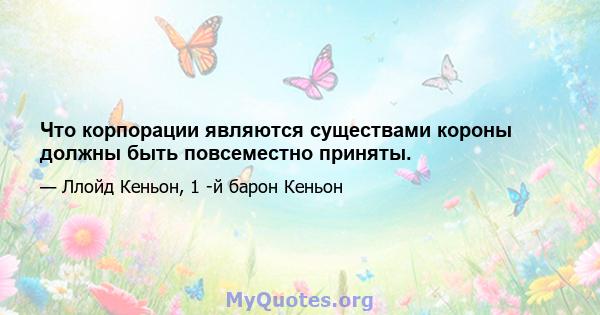 Что корпорации являются существами короны должны быть повсеместно приняты.

— Ллойд Кеньон, 1 -й барон Кеньон

MyQuotes.org